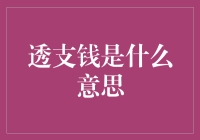 透支钱是什么意思